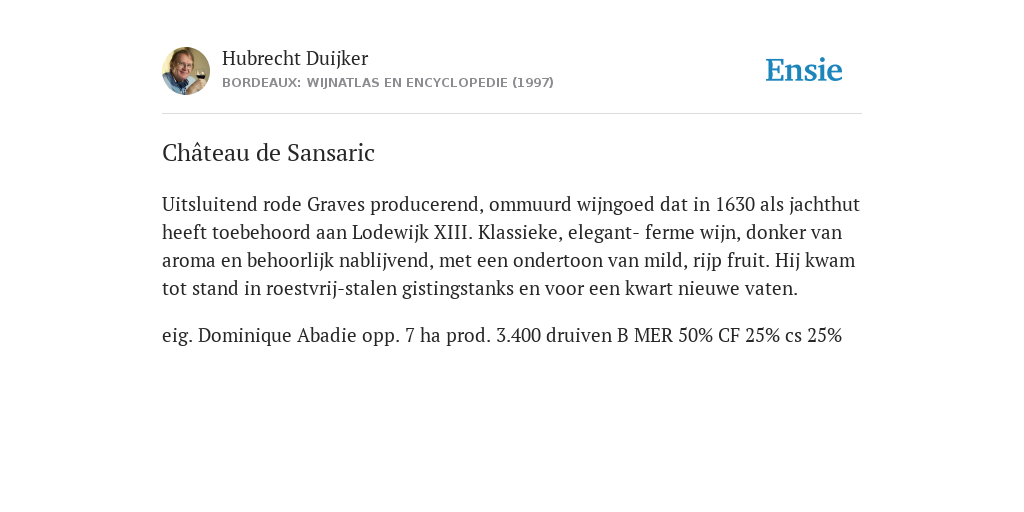 Hubrecht Duijker
BORDEAUX: WIJNATLAS EN ENCYCLOPEDIE (1997)

Ensie

Château de Sansaric

Uitsluitend rode Graves producerend, ommuurd wijngoed dat in 1630 als jachthut heeft toebehoord aan Lodewijk XIII. Klassieke, elegant- ferme wijn, donker van aroma en behoorlijk nablijvend, met een ondertoon van mild, rijp fruit. Hij kwam tot stand in roestvrij-stalen gistingstanks en voor een kwart nieuwe vaten.

eig. Dominique Abadie opp. 7 ha prod. 3.400 druiven B MER 50% CF 25% cs 25%